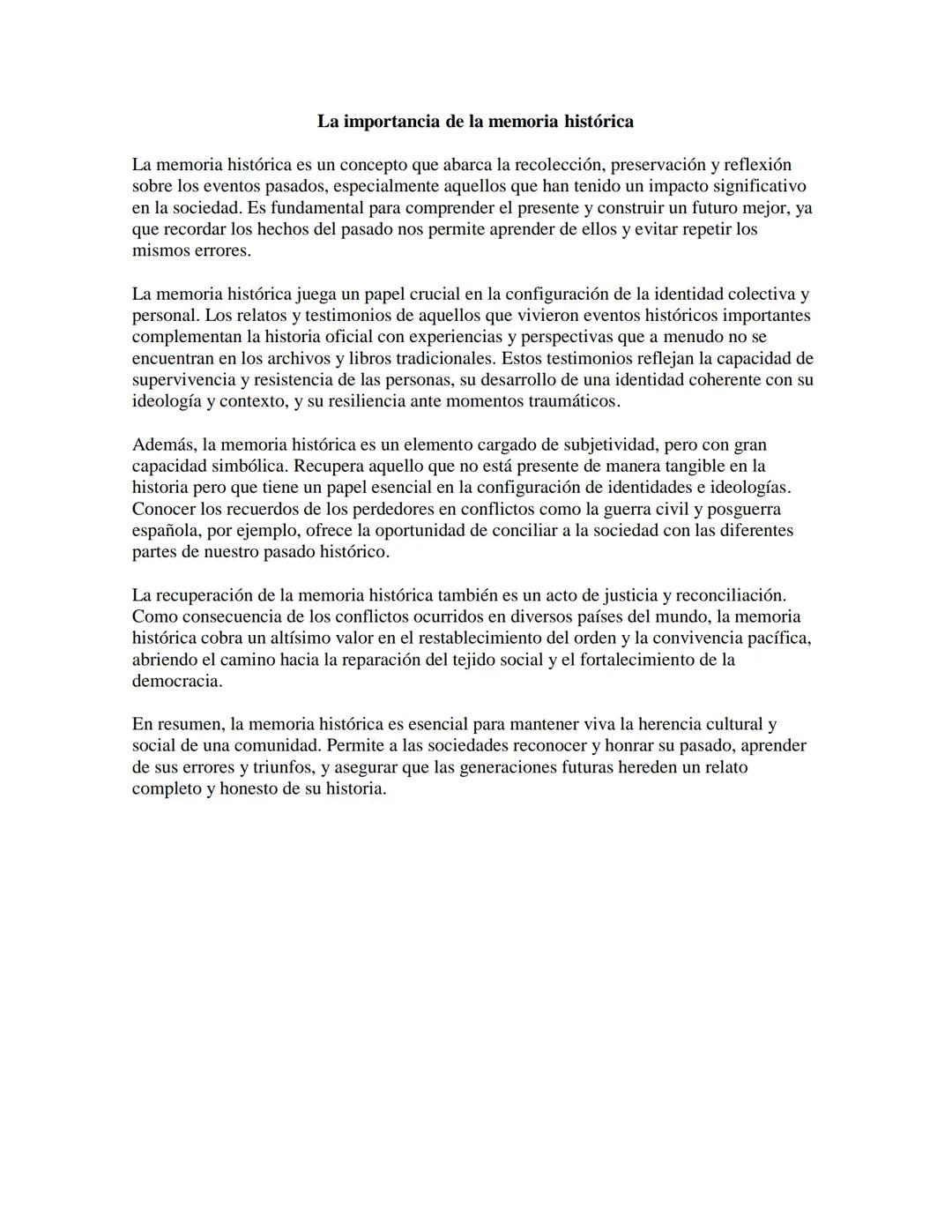 La importancia de la memoria histórica

La memoria histórica es un concepto que abarca la recolección, preservación y reflexión sobre los eventos pasados, especialmente aquellos que han tenido un impacto significativo en la sociedad. Es fundamental para comprender el presente y construir un futuro mejor, ya que recordar los hechos del pasado nos permite aprender de ellos y evitar repetir los mismos errores.

La memoria histórica juega un papel crucial en la configuración de la identidad colectiva y personal. Los relatos y testimonios de aquellos que vivieron eventos históricos importantes complementan la historia oficial con experiencias y perspectivas que a menudo no se encuentran en los archivos y libros tradicionales. Estos testimonios reflejan la capacidad de supervivencia y resistencia de las personas, su desarrollo de una identidad coherente con su ideología y contexto, y su resiliencia ante momentos traumáticos.

Además, la memoria histórica es un elemento cargado de subjetividad, pero con gran capacidad simbólica. Recupera aquello que no está presente de manera tangible en la historia pero que tiene un papel esencial en la configuración de identidades e ideologías. Conocer los recuerdos de los perdedores en conflictos como la guerra civil y posguerra española, por ejemplo, ofrece la oportunidad de conciliar a la sociedad con las diferentes partes de nuestro pasado histórico.

La recuperación de la memoria histórica también es un acto de justicia y reconciliación. Como consecuencia de los conflictos ocurridos en diversos países del mundo, la memoria histórica cobra un altísimo valor en el restablecimiento del orden y la convivencia pacífica, abriendo el camino hacia la reparación del tejido social y el fortalecimiento de la democracia.

En resumen, la memoria histórica es esencial para mantener viva la herencia cultural y social de una comunidad. Permite a las sociedades reconocer y honrar su pasado, aprender de sus errores y triunfos, y asegurar que las generaciones futuras hereden un relato completo y honesto de su historia.